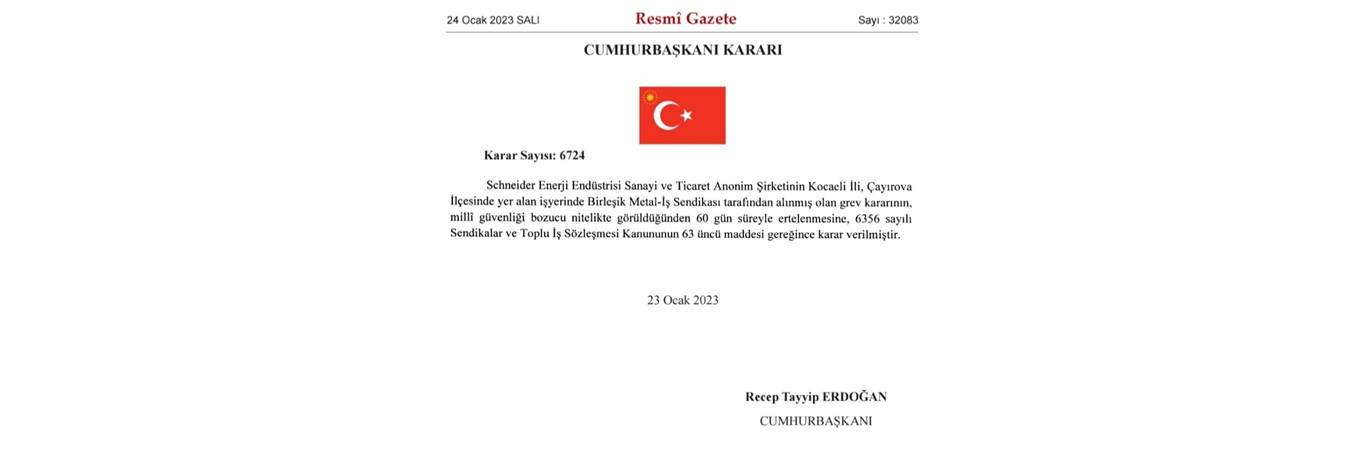 24 Ocak 2023 SALI

Resmî Gazete

Sayı : 32083

CUMHURBAŞKANI KARARI

Karar Sayısı: 6724

Schneider Enerji Endüstrisi Sanayi ve Ticaret Anonim Şirketinin Kocaeli İli, Çayırova İlçesinde yer alan işyerinde Birleşik Metal-İş Sendikası tarafından alınmış olan grev kararının, millî güvenliği bozucu nitelikte görüldüğünden 60 gün süreyle ertelenmesine, 6356 sayılı Sendikalar ve Toplu İş Sözleşmesi Kanununun 63 üncü maddesi gereğince karar verilmiştir.

23 Ocak 2023

Recep Tayyip ERDOĞAN

CUMHURBAŞKANI